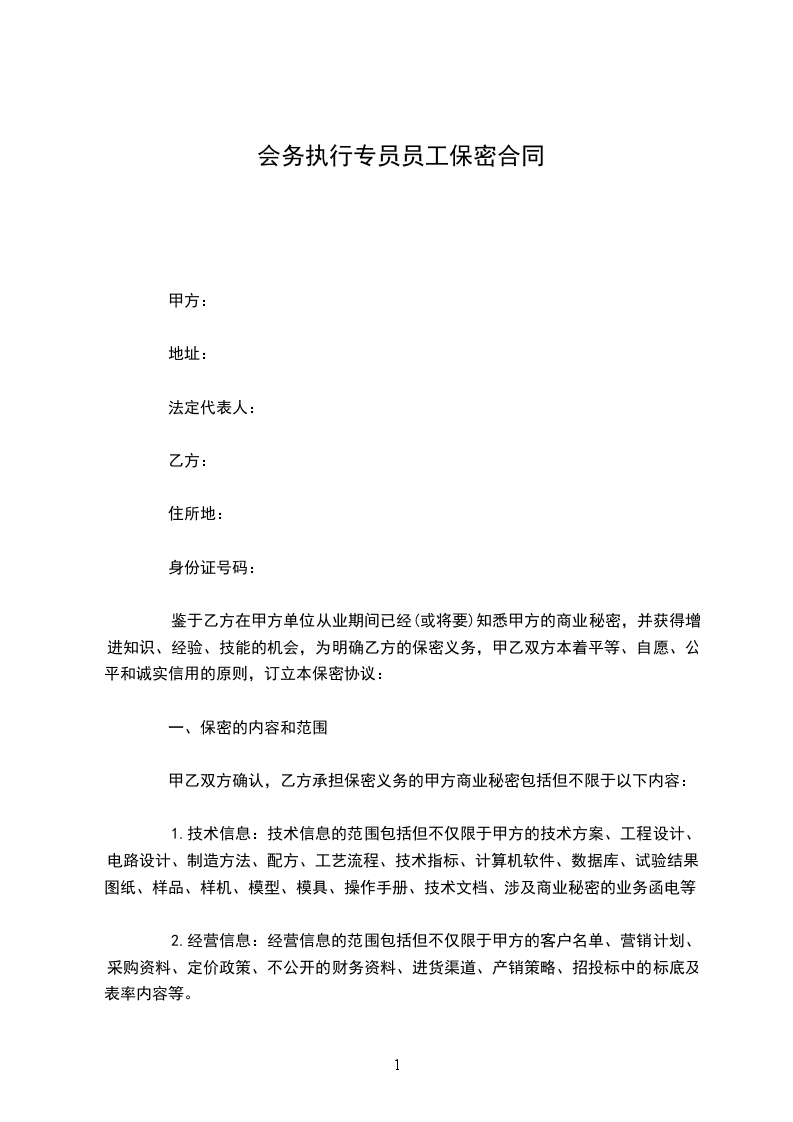 会务执行专员员工保密合同

甲方：

地址：

法定代表人：

乙方：

住所地：

身份证号码：

鉴于乙方在甲方单位从业期间已经(或将要)知悉甲方的商业秘密，并获得增进知识、经验、技能的机会，为明确乙方的保密义务，甲乙双方本着平等、自愿、公平和诚实信用的原则，订立本保密协议：

一、保密的内容和范围

甲乙双方确认，乙方承担保密义务的甲方商业秘密包括但不限于以下内容：

1. 技术信息：技术信息的范围包括但不仅限于甲方的技术方案、工程设计、电路设计、制造方法、配方、工艺流程、技术指标、计算机软件、数据库、试验结果图纸、样品、样机、模型、模具、操作手册、技术文档、涉及商业秘密的业务函电等

2. 经营信息：经营信息的范围包括但不仅限于甲方的客户名单、营销计划、采购资料、定价政策、不公开的财务资料、进货渠道、产销策略、招投标中的标底及表率内容等。

1